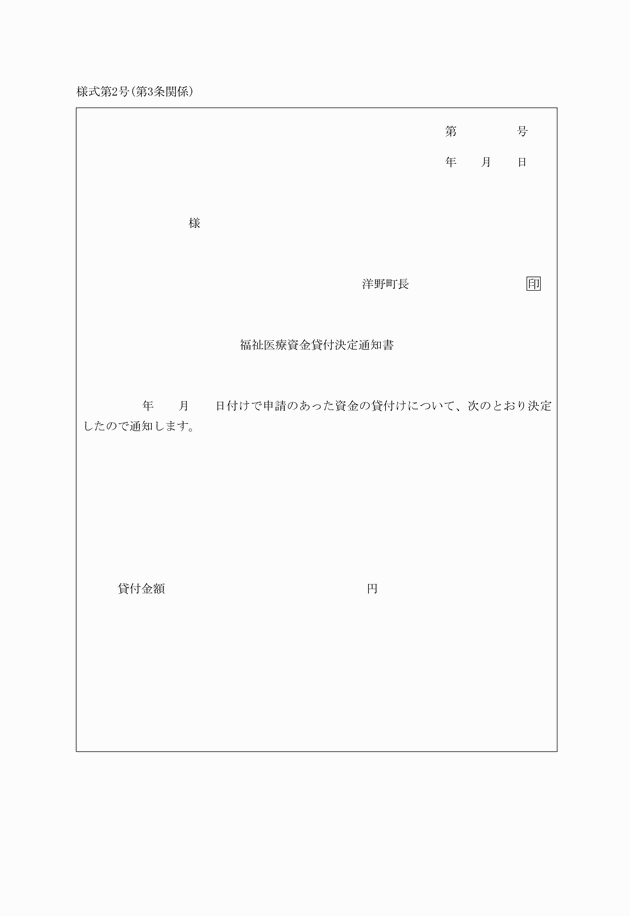 様式第2号(第3条関係)

第　　　号

年　　月　　日

様

洋野町長　　　　　　印

福祉医療資金貸付決定通知書

年　　月　　日付けで申請のあった資金の貸付けについて、次のとおり決定したので通知します。

貸付金額　　　　　　　　　　円